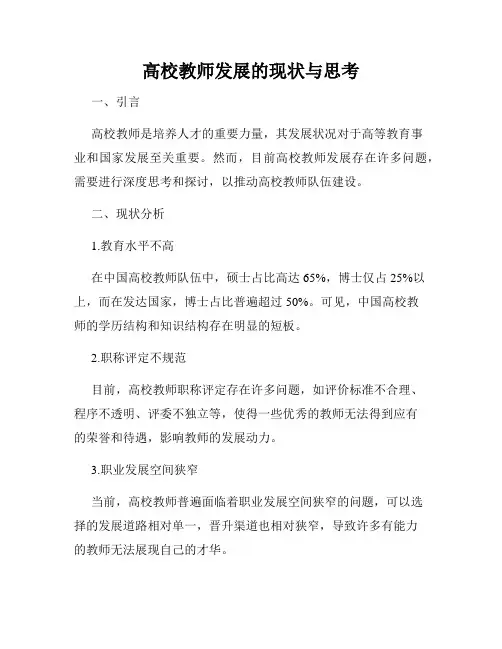 高校教师发展的现状与思考

一、引言

高校教师是培养人才的重要力量，其发展状况对于高等教育事业和国家发展至关重要。然而，目前高校教师发展存在许多问题，需要进行深度思考和探讨，以推动高校教师队伍建设。

二、现状分析

1.教育水平不高

在中国高校教师队伍中，硕士占比高达 65%，博士仅占 25%以上，而在发达国家，博士占比普遍超过 50%。可见，中国高校教师的学历结构和知识结构存在明显的短板。

2.职称评定不规范

目前，高校教师职称评定存在许多问题，如评价标准不合理、程序不透明、评委不独立等，使得一些优秀的教师无法得到应有的荣誉和待遇，影响教师的发展动力。

3.职业发展空间狭窄

当前，高校教师普遍面临着职业发展空间狭窄的问题，可以选择的发展道路相对单一，晋升渠道也相对狭窄，导致许多有能力的教师无法展现自己的才华。